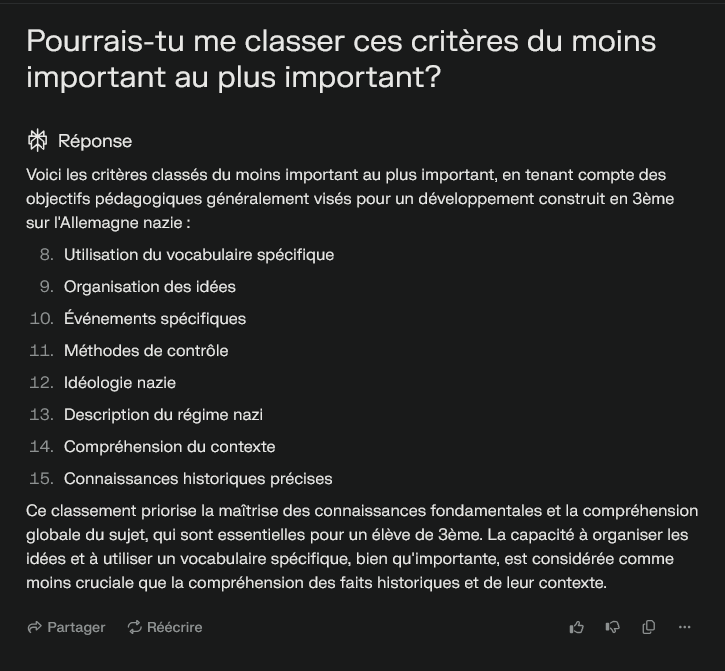 Pourrais-tu me classer ces critères du moins important au plus important?

Réponse

Voici les critères classés du moins important au plus important, en tenant compte des objectifs pédagogiques généralement visés pour un développement construit en 3ème sur l'Allemagne nazie :

8. Utilisation du vocabulaire spécifique
9. Organisation des idées
10. Événements spécifiques
11. Méthodes de contrôle
12. Idéologie nazie
13. Description du régime nazi
14. Compréhension du contexte
15. Connaissances historiques précises

Ce classement priorise la maîtrise des connaissances fondamentales et la compréhension globale du sujet, qui sont essentielles pour un élève de 3ème. La capacité à organiser les idées et à utiliser un vocabulaire spécifique, bien qu'importante, est considérée comme moins cruciale que la compréhension des faits historiques et de leur contexte.

Partager Réécrire